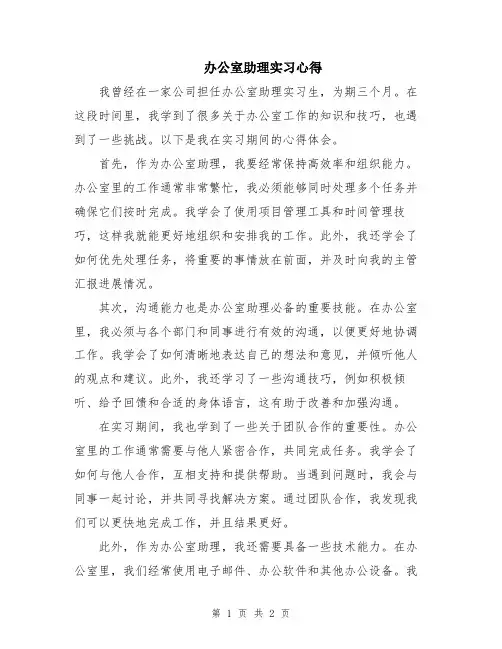 办公室助理实习心得

我曾经在一家公司担任办公室助理实习生，为期三个月。在这段时间里，我学到了很多关于办公室工作的知识和技巧，也遇到了一些挑战。以下是我在实习期间的心得体会。

首先，作为办公室助理，我要经常保持高效率和组织能力。办公室里的工作通常非常繁忙，我必须能够同时处理多个任务并确保它们按时完成。我学会了使用项目管理工具和时间管理技巧，这样我就能更好地组织和安排我的工作。此外，我还学会了如何优先处理任务，将重要的事情放在前面，并及时向我的主管汇报进展情况。

其次，沟通能力也是办公室助理必备的重要技能。在办公室里，我必须与各个部门和同事进行有效的沟通，以便更好地协调工作。我学会了如何清晰地表达自己的想法和意见，并倾听他人的观点和建议。此外，我还学习了一些沟通技巧，例如积极倾听、给予回馈和合适的身体语言，这有助于改善和加强沟通。

在实习期间，我也学到了一些关于团队合作的重要性。办公室里的工作通常需要与他人紧密合作，共同完成任务。我学会了如何与他人合作，互相支持和提供帮助。当遇到问题时，我会与同事一起讨论，并共同寻找解决方案。通过团队合作，我发现我们可以更快地完成工作，并且结果更好。

此外，作为办公室助理，我还需要具备一些技术能力。在办公室里，我们经常使用电子邮件、办公软件和其他办公设备。我

第 1 页 共 2 页